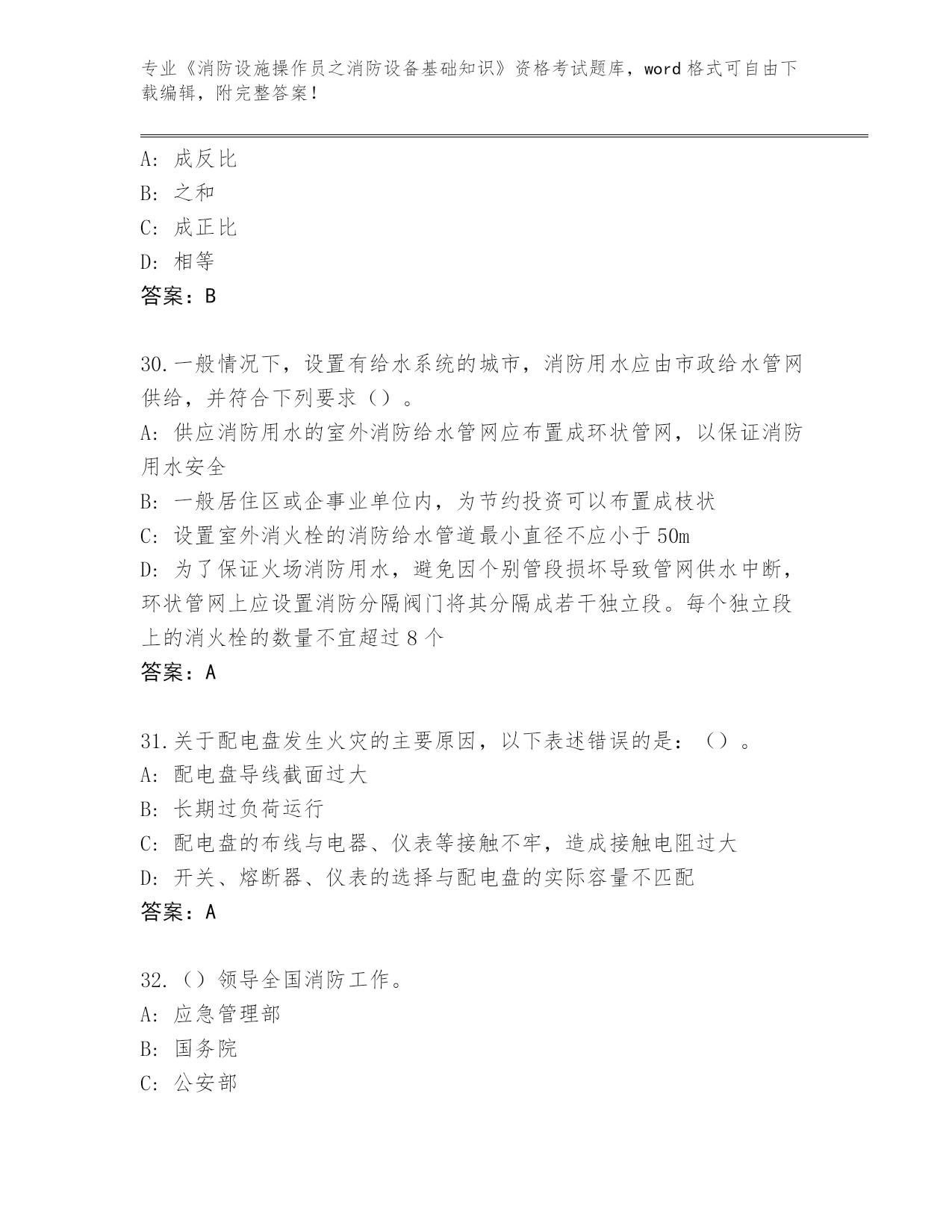 专业《消防设施操作员之消防设备基础知识》资格考试题库，word 格式可自由下载编辑，附完整答案！

A: 成反比
B: 之和
C: 成正比
D: 相等
答案：B

30.一般情况下，设置有给水系统的城市，消防用水应由市政给水管网供给，并符合下列要求（）。
A: 供应消防用水的室外消防给水管网应布置成环状管网，以保证消防用水安全
B: 一般居住区或企事业单位内，为节约投资可以布置成枝状
C: 设置室外消火栓的消防给水管道最小直径不应小于 50m
D: 为了保证火场消防用水，避免因个别管段损坏导致管网供水中断，环状管网上应设置消防分隔阀门将其分隔成若干独立段。每个独立段上的消火栓的数量不宜超过 8 个
答案：A

31.关于配电盘发生火灾的主要原因，以下表述错误的是：（）。
A: 配电盘导线截面过大
B: 长期过负荷运行
C: 配电盘的布线与电器、仪表等接触不牢，造成接触电阻过大
D: 开关、熔断器、仪表的选择与配电盘的实际容量不匹配
答案：A

32.（）领导全国消防工作。
A: 应急管理部
B: 国务院
C: 公安部